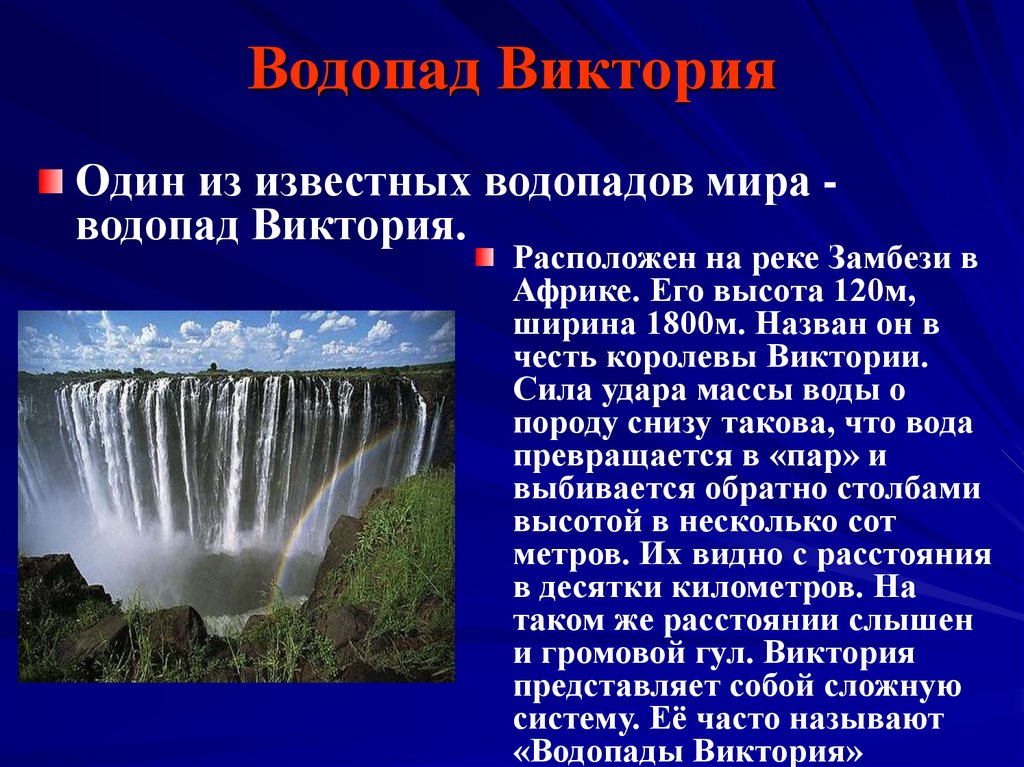 Водопад Виктория

Один из известных водопадов мира - водопад Виктория.

Расположен на реке Замбези в Африке. Его высота 120м, ширина 1800м. Назван он в честь королевы Виктории. Сила удара массы воды о породу снизу такова, что вода превращается в «пар» и выбивается обратно столбами высотой в несколько сот метров. Их видно с расстояния в десятки километров. На таком же расстоянии слышен и громовой гул. Виктория представляет собой сложную систему. Её часто называют «Водопады Виктория»